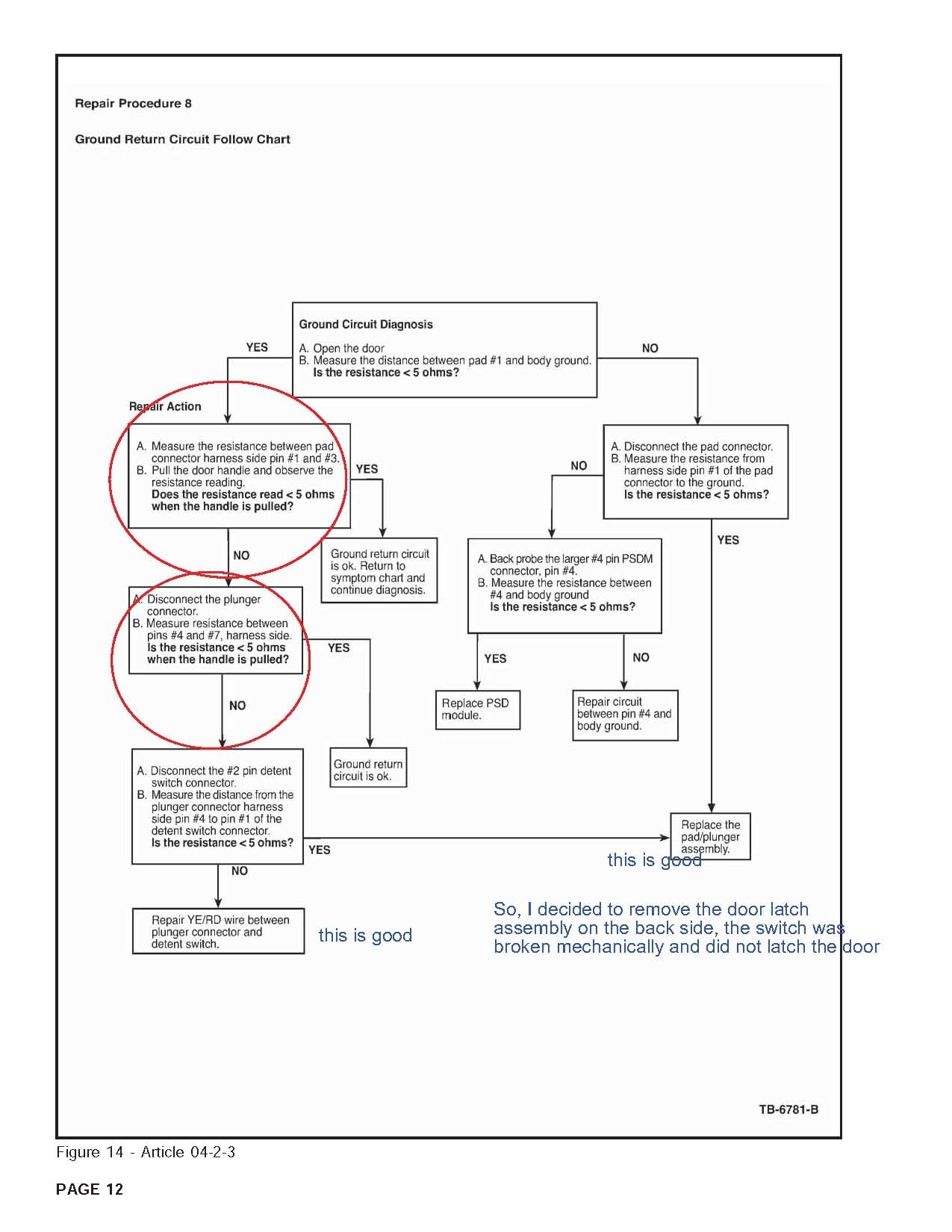 Repair Procedure 8

Ground Return Circuit Follow Chart

Ground Circuit Diagnosis
A. Open the door
B. Measure the distance between pad #1 and body ground.
Is the resistance < 5 ohms?

YES

NO

Repair Action

A. Measure the resistance between pad connector harness side pin #1 and #3.
B. Pull the door handle and observe the resistance reading.
Does the resistance read < 5 ohms when the handle is pulled?

YES

Ground return circuit is ok. Return to symptom chart and continue diagnosis.

NO

A. Disconnect the plunger connector.
B. Measure resistance between pins #4 and #7, harness side.
Is the resistance < 5 ohms when the handle is pulled?

YES

Ground return circuit is ok.

NO

A. Disconnect the #2 pin detent switch connector.
B. Measure the distance from the plunger connector harness side pin #4 to pin #1 of the detent switch connector.
Is the resistance < 5 ohms?

YES

NO

Repair YE/RD wire between plunger connector and detent switch.

this is good

A. Disconnect the pad connector.
B. Measure the resistance from harness side pin #1 of the pad connector to the ground.
Is the resistance < 5 ohms?

NO

YES

A. Back probe the larger #4 pin PSDM connector, pin #4.
B. Measure the resistance between #4 and body ground
Is the resistance < 5 ohms?

YES

NO

Replace PSD module.

Repair circuit between pin #4 and body ground.

Replace the pad/plunger assembly.

this is good

So, I decided to remove the door latch assembly on the back side, the switch was broken mechanically and did not latch the door

TB-6781-B

Figure 14 - Article 04-2-3

PAGE 12